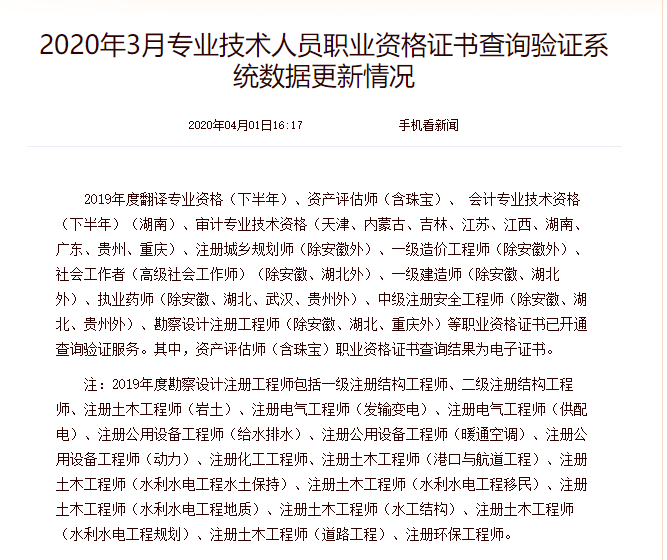 2020年3月专业技术人员职业资格证书查询验证系统数据更新情况

2020年04月01日16:17　　手机看新闻

2019年度翻译专业资格（下半年）、资产评估师（含珠宝）、 会计专业技术资格（下半年）（湖南）、审计专业技术资格（天津、内蒙古、吉林、江苏、江西、湖南、广东、贵州、重庆）、注册城乡规划师（除安徽外）、一级造价工程师（除安徽外）、社会工作者（高级社会工作师）（除安徽、湖北外）、一级建造师（除安徽、湖北外）、执业药师（除安徽、湖北、武汉、贵州外）、中级注册安全工程师（除安徽、湖北、贵州外）、勘察设计注册工程师（除安徽、湖北、重庆外）等职业资格证书已开通查询验证服务。其中，资产评估师（含珠宝）职业资格证书查询结果为电子证书。

注：2019年度勘察设计注册工程师包括一级注册结构工程师、二级注册结构工程师、注册土木工程师（岩土）、注册电气工程师（发输变电）、注册电气工程师（供配电）、注册公用设备工程师（给水排水）、注册公用设备工程师（暖通空调）、注册公用设备工程师（动力）、注册化工工程师、注册土木工程师（港口与航道工程）、注册土木工程师（水利水电工程水土保持）、注册土木工程师（水利水电工程移民）、注册土木工程师（水利水电工程地质）、注册土木工程师（水工结构）、注册土木工程师（水利水电工程规划）、注册土木工程师（道路工程）、注册环保工程师。